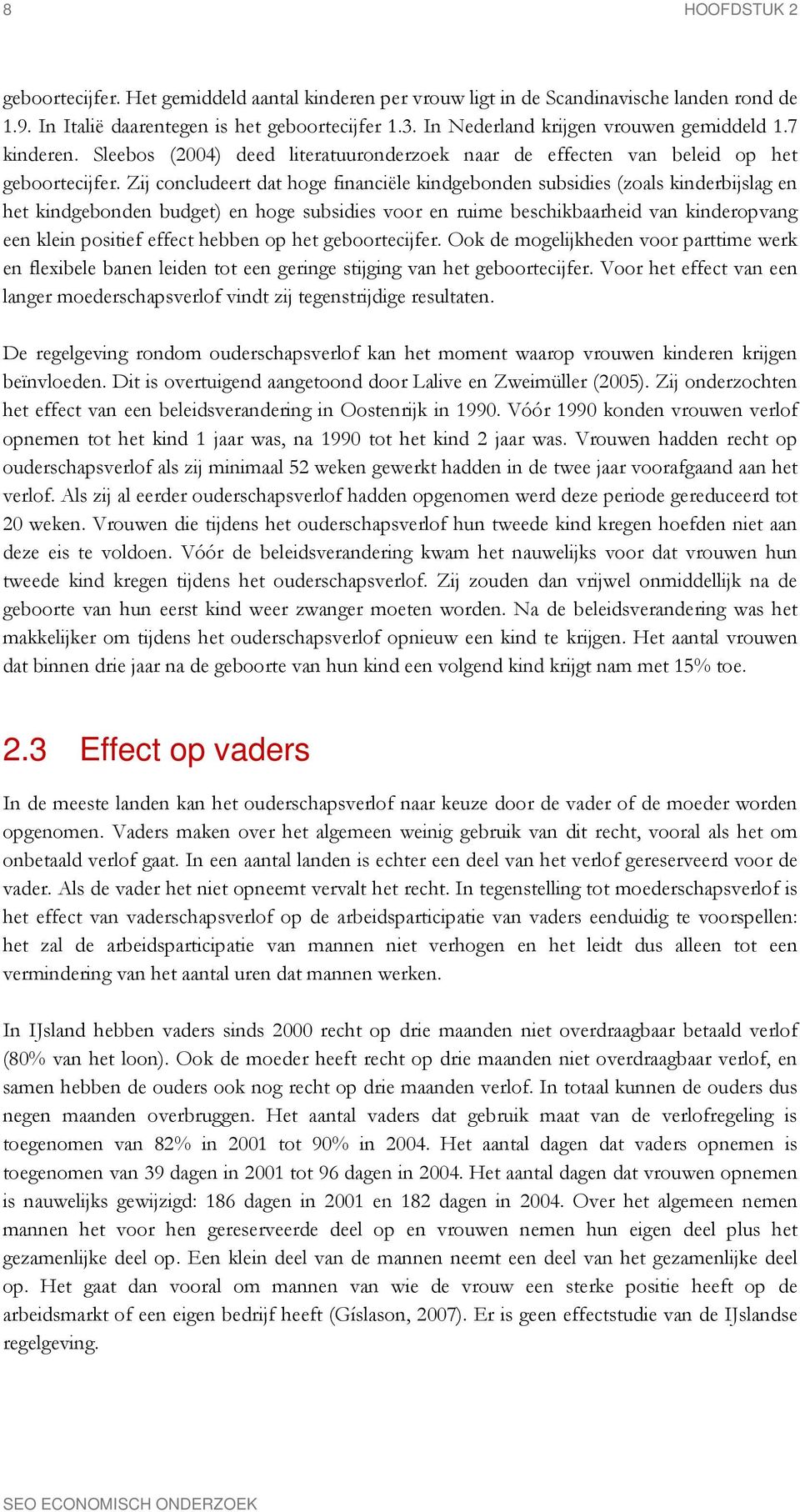 8

HOOFDSTUK 2

geboortecijfer. Het gemiddeld aantal kinderen per vrouw ligt in de Scandinavische landen rond de 1.9. In Italië daarentegen is het geboortecijfer 1.3. In Nederland krijgen vrouwen gemiddeld 1.7 kinderen. Sleebos (2004) deed literatuuronderzoek naar de effecten van beleid op het geboortecijfer. Zij concludeert dat hoge financiële kindgebonden subsidies (zoals kinderbijslag en het kindgebonden budget) en hoge subsidies voor en ruime beschikbaarheid van kinderopvang een klein positief effect hebben op het geboortecijfer. Ook de mogelijkheden voor parttime werk en flexibele banen leiden tot een geringe stijging van het geboortecijfer. Voor het effect van een langer moederschapsverlof vindt zij tegenstrijdige resultaten.

De regelgeving rondom ouderschapsverlof kan het moment waarop vrouwen kinderen krijgen beïnvloeden. Dit is overtuigend aangetoond door Lalive en Zweimüller (2005). Zij onderzochten het effect van een beleidsverandering in Oostenrijk in 1990. Vóór 1990 konden vrouwen verlof opnemen tot het kind 1 jaar was, na 1990 tot het kind 2 jaar was. Vrouwen hadden recht op ouderschapsverlof als zij minimaal 52 weken gewerkt hadden in de twee jaar voorafgaand aan het verlof. Als zij al eerder ouderschapsverlof hadden opgenomen werd deze periode gereduceerd tot 20 weken. Vrouwen die tijdens het ouderschapsverlof hun tweede kind kregen hoefden niet aan deze eis te voldoen. Vóór de beleidsverandering kwam het nauwelijks voor dat vrouwen hun tweede kind kregen tijdens het ouderschapsverlof. Zij zouden dan vrijwel onmiddellijk na de geboorte van hun eerst kind weer zwanger moeten worden. Na de beleidsverandering was het makkelijker om tijdens het ouderschapsverlof opnieuw een kind te krijgen. Het aantal vrouwen dat binnen drie jaar na de geboorte van hun kind een volgend kind krijgt nam met 15% toe.

2.3 Effect op vaders

In de meeste landen kan het ouderschapsverlof naar keuze door de vader of de moeder worden opgenomen. Vaders maken over het algemeen weinig gebruik van dit recht, vooral als het om onbetaald verlof gaat. In een aantal landen is echter een deel van het verlof gereserveerd voor de vader. Als de vader het niet opneemt vervalt het recht. In tegenstelling tot moederschapsverlof is het effect van vaderschapsverlof op de arbeidsparticipatie van vaders eenduidig te voorspellen: het zal de arbeidsparticipatie van mannen niet verhogen en het leidt dus alleen tot een vermindering van het aantal uren dat mannen werken.

In IJsland hebben vaders sinds 2000 recht op drie maanden niet overdraagbaar betaald verlof (80% van het loon). Ook de moeder heeft recht op drie maanden niet overdraagbaar verlof, en samen hebben de ouders ook nog recht op drie maanden verlof. In totaal kunnen de ouders dus negen maanden overbruggen. Het aantal vaders dat gebruik maat van de verlofregeling is toegenomen van 82% in 2001 tot 90% in 2004. Het aantal dagen dat vaders opnemen is toegenomen van 39 dagen in 2001 tot 96 dagen in 2004. Het aantal dagen dat vrouwen opnemen is nauwelijks gewijzigd: 186 dagen in 2001 en 182 dagen in 2004. Over het algemeen nemen mannen het voor hen gereserveerde deel op en vrouwen nemen hun eigen deel plus het gezamenlijke deel op. Een klein deel van de mannen neemt een deel van het gezamenlijke deel op. Het gaat dan vooral om mannen van wie de vrouw een sterke positie heeft op de arbeidsmarkt of een eigen bedrijf heeft (Gíslason, 2007). Er is geen effectstudie van de IJslandse regelgeving.

SEO ECONOMISCH ONDERZOEK